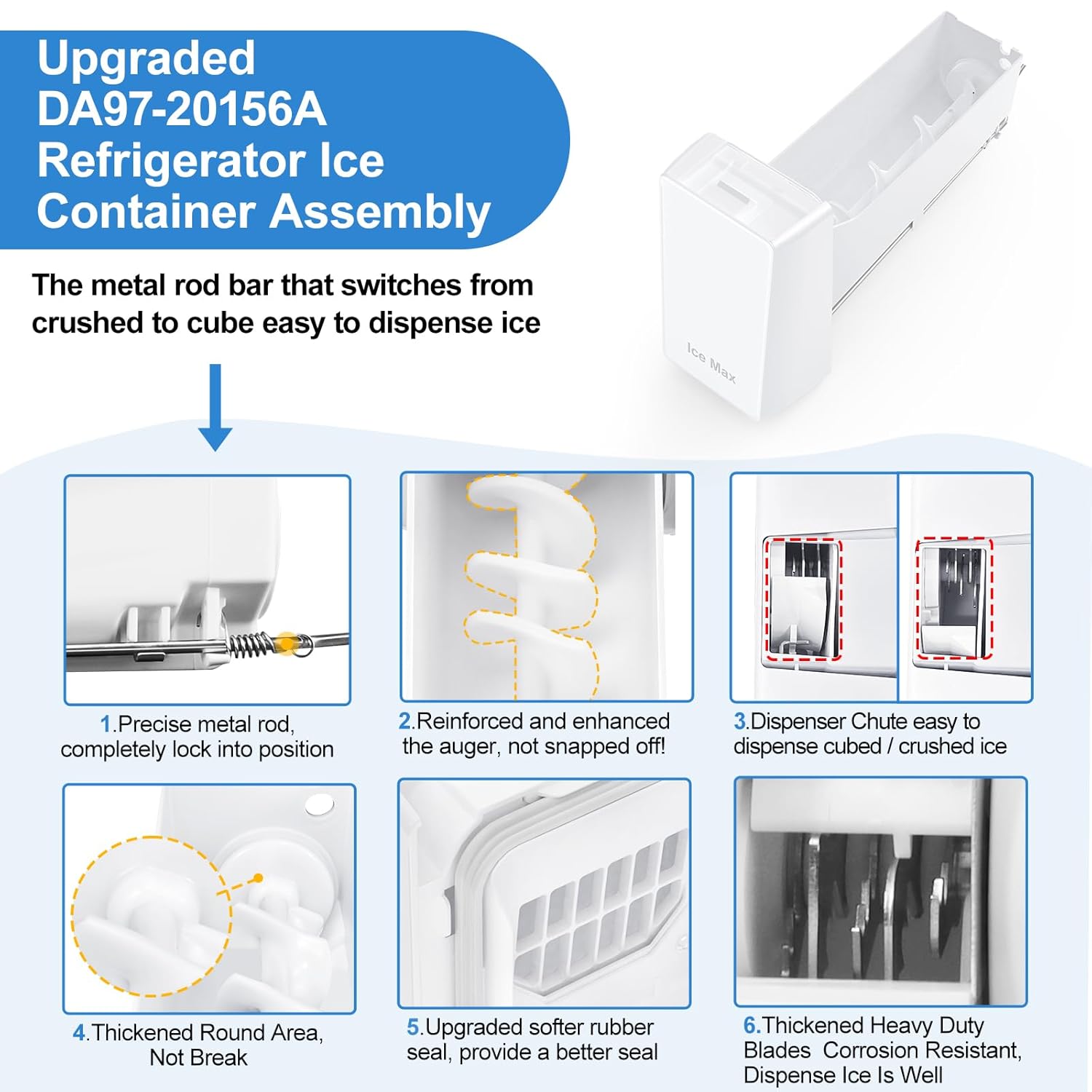 Upgraded
DA97-20156A
Refrigerator Ice
Container Assembly

The metal rod bar that switches from crushed to cube easy to dispense ice

Ice Max

1.Precise metal rod, completely lock into position

2.Reinforced and enhanced the auger, not snapped off!

3.Dispenser Chute easy to dispense cubed / crushed ice

4.Thickened Round Area, Not Break

5.Upgraded softer rubber seal, provide a better seal

6.Thickened Heavy Duty Blades Corrosion Resistant, Dispense Ice Is Well